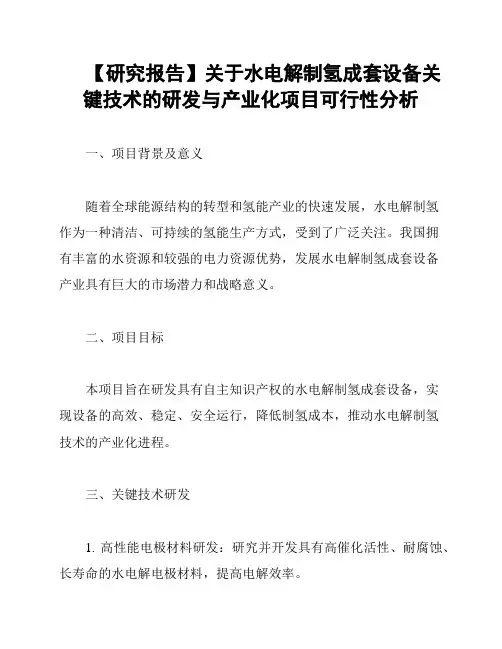 【研究报告】关于水电解制氢成套设备关键技术的研发与产业化项目可行性分析

一、项目背景及意义

随着全球能源结构的转型和氢能产业的快速发展，水电解制氢作为一种清洁、可持续的氢能生产方式，受到了广泛关注。我国拥有丰富的水资源和较强的电力资源优势，发展水电解制氢成套设备产业具有巨大的市场潜力和战略意义。

二、项目目标

本项目旨在研发具有自主知识产权的水电解制氢成套设备，实现设备的高效、稳定、安全运行，降低制氢成本，推动水电解制氢技术的产业化进程。

三、关键技术研发

1. 高性能电极材料研发：研究并开发具有高催化活性、耐腐蚀、长寿命的水电解电极材料，提高电解效率。